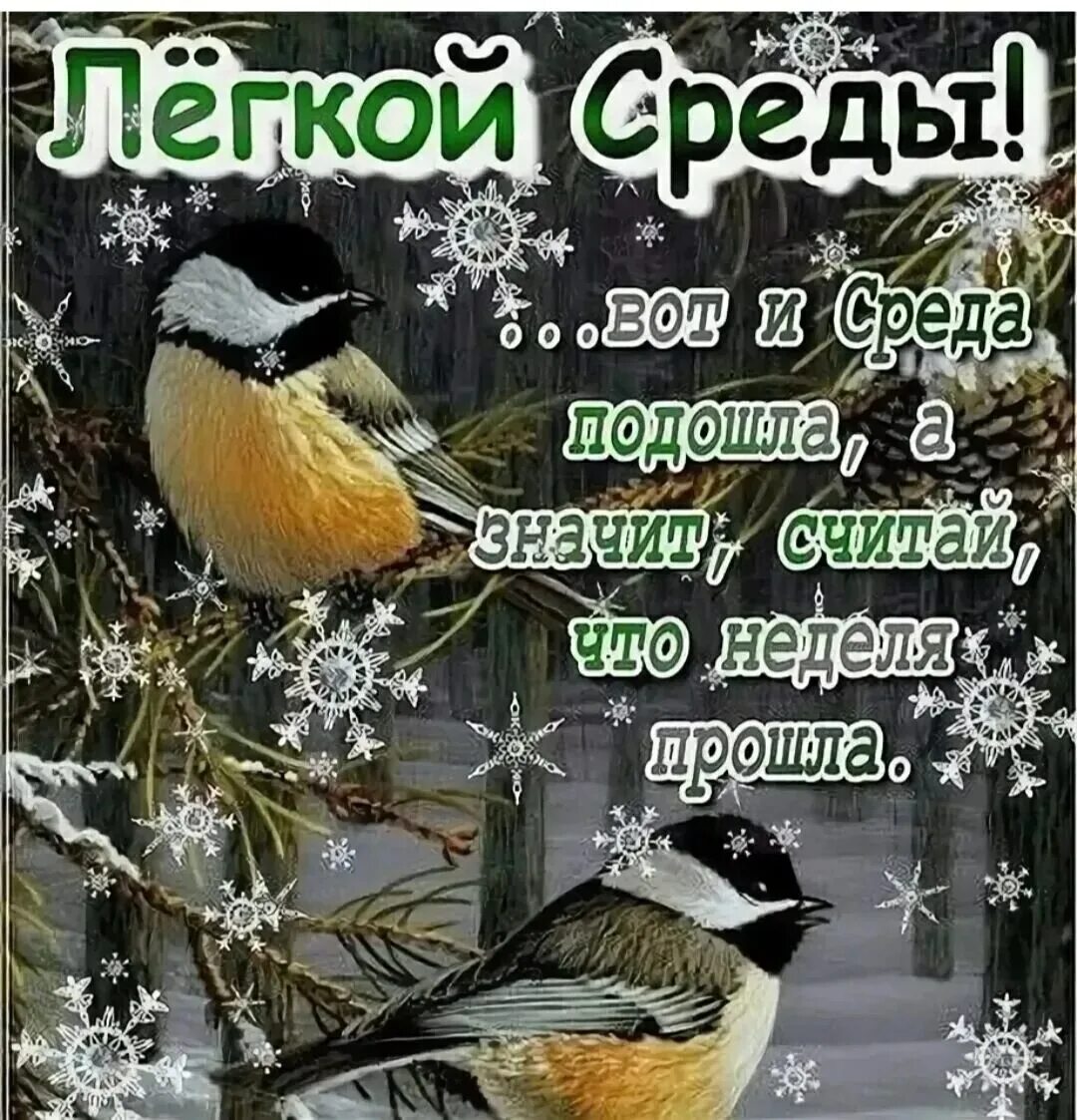 Лёгкой Среды!

...вот и Среда подошла, а значит, считай, что неделя прошла.